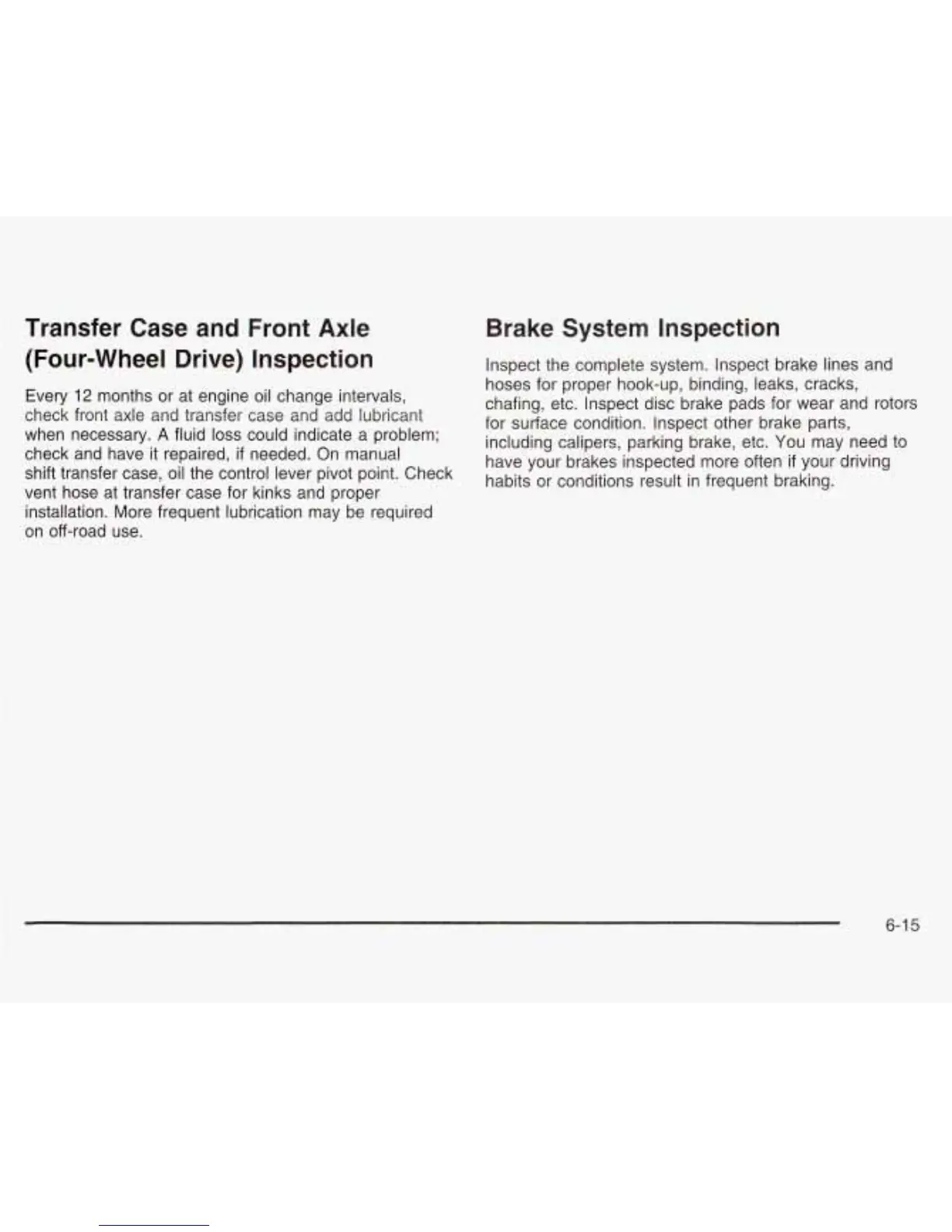 Transfer Case and Front Axle (Four-Wheel Drive) Inspection

Every 12 months or at engine oil change intervals, check front axle and transfer case and add lubricant when necessary. A fluid loss could indicate a problem; check and have it repaired, if needed. On manual shift transfer case, oil the control lever pivot point. Check vent hose at transfer case for kinks and proper installation. More frequent lubrication may be required on off-road use.

Brake System Inspection

Inspect the complete system. Inspect brake lines and hoses for proper hook-up, binding, leaks, cracks, chafing, etc. Inspect disc brake pads for wear and rotors for surface condition. Inspect other brake parts, including calipers, parking brake, etc. You may need to have your brakes inspected more often if your driving habits or conditions result in frequent braking.

6-15